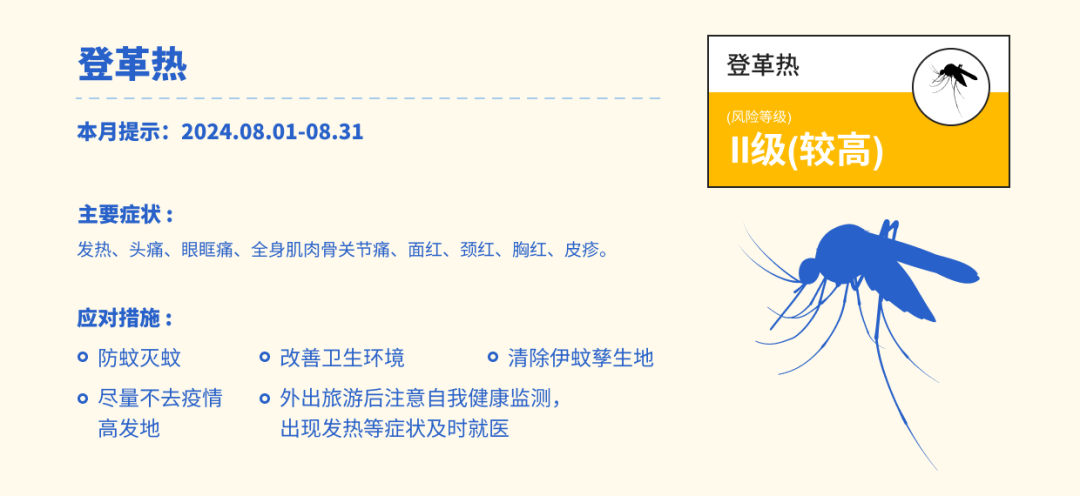 登革热

本月提示：2024.08.01-08.31

主要症状：

发热、头痛、眼眶痛、全身肌肉骨关节痛、面红、颈红、胸红、皮疹。

应对措施：

防蚊灭蚊

改善卫生环境

清除伊蚊孳生地

尽量不去疫情高发地

外出旅游后注意自我健康监测，出现发热等症状及时就医

登革热

(风险等级)

II级(较高)